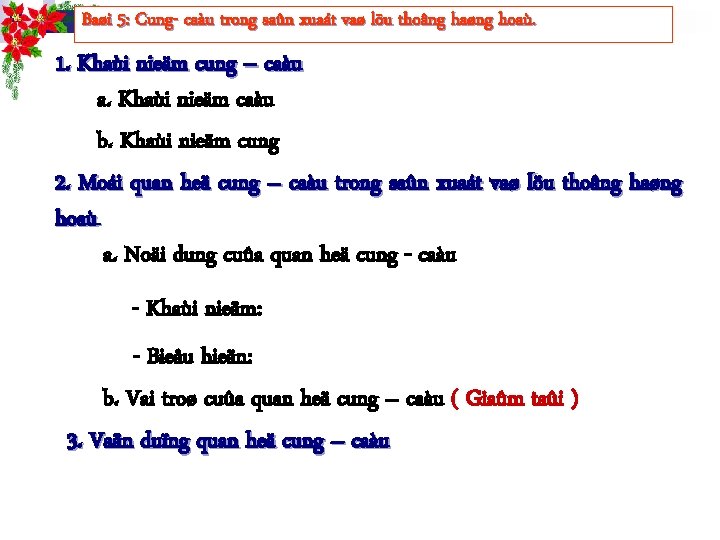 Baøi 5: Cung- caàu trong saûn xuaát vaø löu thoâng haøng hoaù.

1. Khaùi nieäm cung – caàu

a. Khaùi nieäm caàu

b. Khaùi nieäm cung

2. Moái quan heä cung – caàu trong saûn xuaát vaø löu thoâng haøng hoaù.

a. Noäi dung cuûa quan heä cung - caàu

- Khaùi nieäm:

- Bieåu hieän:

b. Vai troø cuûa quan heä cung – caàu ( Giaûm taûi )

3. Vaän duïng quan heä cung – caàu